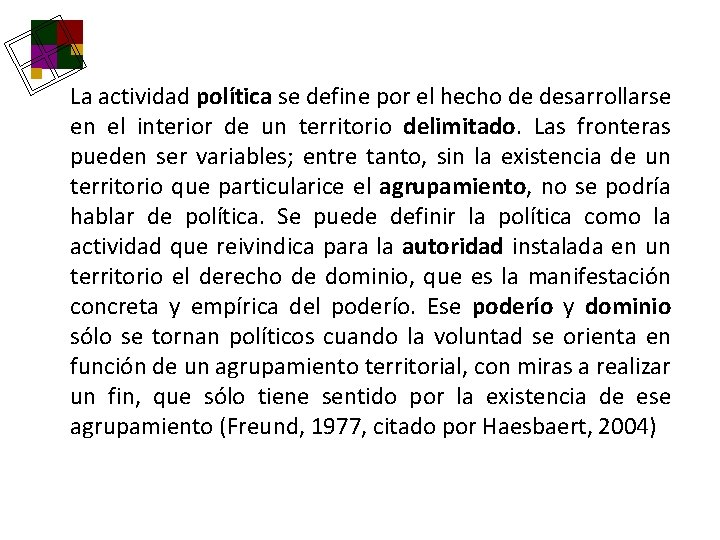 La actividad política se define por el hecho de desarrollarse en el interior de un territorio delimitado. Las fronteras pueden ser variables; entre tanto, sin la existencia de un territorio que particularice el agrupamiento, no se podría hablar de política. Se puede definir la política como la actividad que reivindica para la autoridad instalada en un territorio el derecho de dominio, que es la manifestación concreta y empírica del poderío. Ese poderío y dominio sólo se tornan políticos cuando la voluntad se orienta en función de un agrupamiento territorial, con miras a realizar un fin, que sólo tiene sentido por la existencia de ese agrupamiento (Freund, 1977, citado por Haesbaert, 2004)